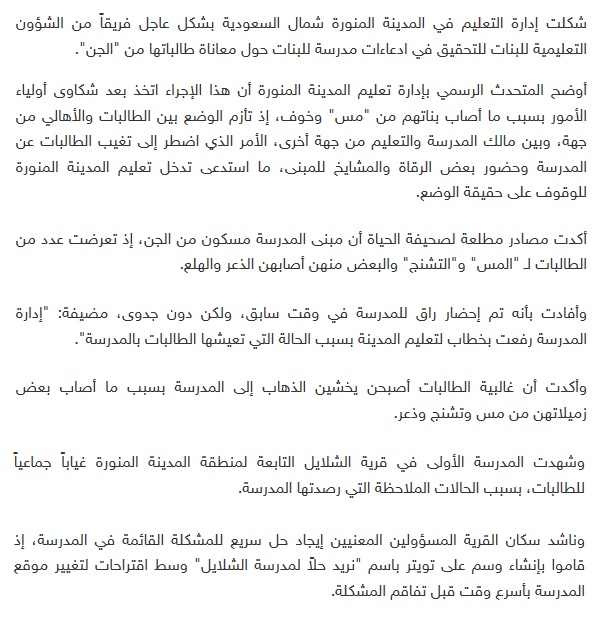 شكلت إدارة التعليم في المدينة المنورة شمال السعودية بشكل عاجل فريقاً من الشؤون التعليمية للبنات للتحقيق في ادعاءات مدرسة للبنات حول معاناة طالباتها من "الجن".

أوضح المتحدث الرسمي بإدارة تعليم المدينة المنورة أن هذا الإجراء اتخذ بعد شكاوى أولياء الأمور بسبب ما أصاب بناتهم من "مس" وخوف، إذ تأزم الوضع بين الطالبات والأهالي من جهة، وبين مالك المدرسة والتعليم من جهة أخرى، الأمر الذي اضطر إلى تغيب الطالبات عن المدرسة وحضور بعض الرقاة والمشايخ للمبنى، ما استدعى تدخل تعليم المدينة المنورة للوقوف على حقيقة الوضع.

أكدت مصادر مطلعة لصحيفة الحياة أن مبنى المدرسة مسكون من الجن، إذ تعرضت عدد من الطالبات لـ "المس" و"التشنج" والبعض منهن أصابهن الذعر والهلع.

وأفادت بأنه تم إحضار راق للمدرسة في وقت سابق، ولكن دون جدوى، مضيفة: "إدارة المدرسة رفعت بخطاب لتعليم المدينة بسبب الحالة التي تعيشها الطالبات بالمدرسة".

وأكدت أن غالبية الطالبات أصبحن يخشين الذهاب إلى المدرسة بسبب ما أصاب بعض زميلاتهن من مس وتشنج وذعر.

وشهدت المدرسة الأولى في قرية الشلايل التابعة لمنطقة المدينة المنورة غياباً جماعياً للطالبات، بسبب الحالات الملاحظة التي رصدتها المدرسة.

وناشد سكان القرية المسؤولين المعنيين إيجاد حل سريع للمشكلة القائمة في المدرسة، إذ قاموا بإنشاء وسم على تويتر باسم "نريد حلاً لمدرسة الشلايل" وسط اقتراحات لتغيير موقع المدرسة بأسرع وقت قبل تفاقم المشكلة.